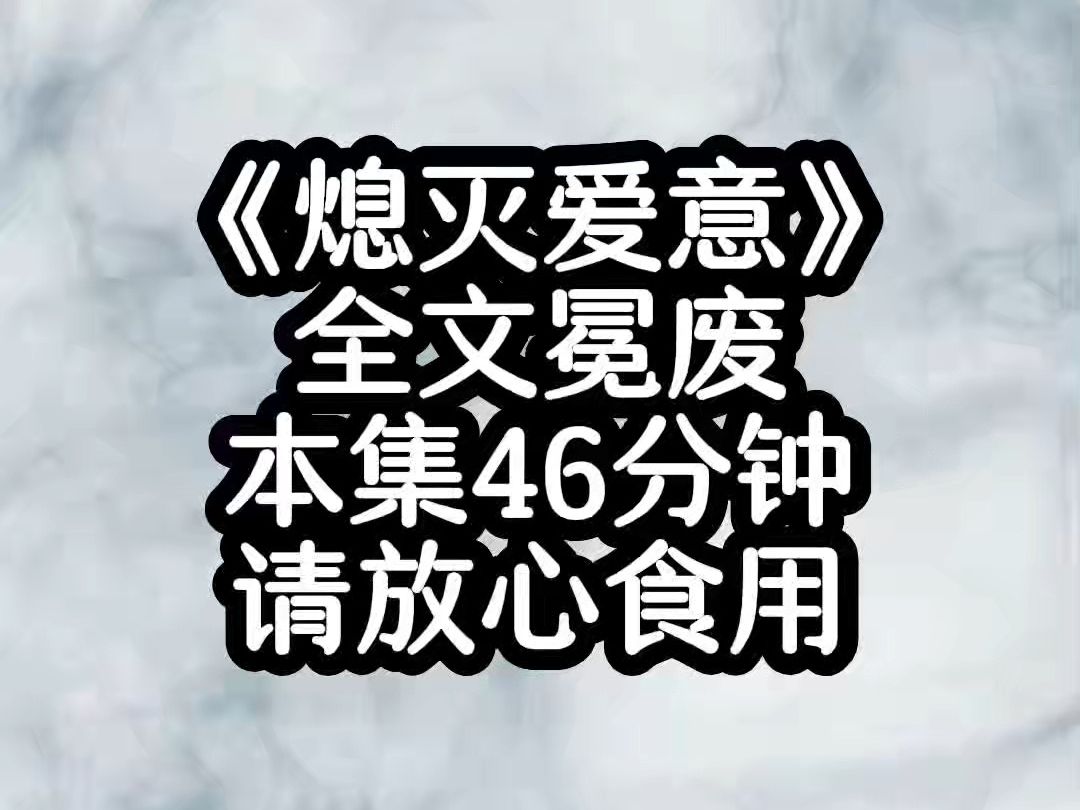 《熄灭爱意》
全文冕废
本集46分钟
请放心食用